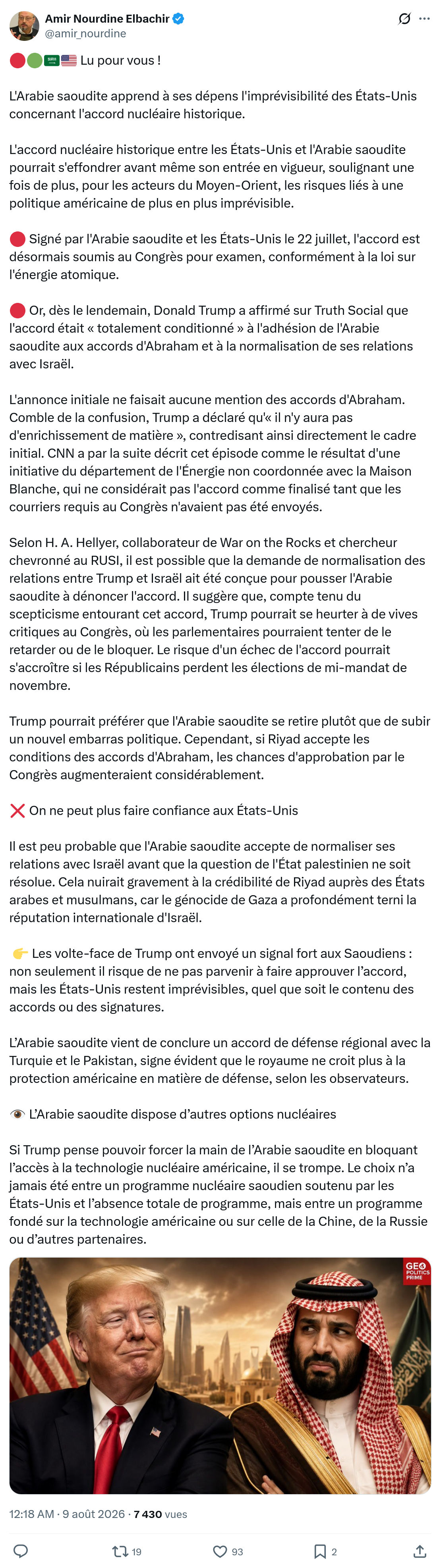 Amir Nourdine Elbachir
@amir_nourdine

🔴🟢🇸🇦🇺🇸 Lu pour vous !

L'Arabie saoudite apprend à ses dépens l'imprévisibilité des États-Unis concernant l'accord nucléaire historique.

L'accord nucléaire historique entre les États-Unis et l'Arabie saoudite pourrait s'effondrer avant même son entrée en vigueur, soulignant une fois de plus, pour les acteurs du Moyen-Orient, les risques liés à une politique américaine de plus en plus imprévisible.

🔴 Signé par l'Arabie saoudite et les États-Unis le 22 juillet, l'accord est désormais soumis au Congrès pour examen, conformément à la loi sur l'énergie atomique.

🔴 Or, dès le lendemain, Donald Trump a affirmé sur Truth Social que l'accord était « totalement conditionné » à l'adhésion de l'Arabie saoudite aux accords d'Abraham et à la normalisation de ses relations avec Israël.

L'annonce initiale ne faisait aucune mention des accords d'Abraham. Comble de la confusion, Trump a déclaré qu'« il n'y aura pas d'enrichissement de matière », contredisant ainsi directement le cadre initial. CNN a par la suite décrit cet épisode comme le résultat d'une initiative du département de l'Énergie non coordonnée avec la Maison Blanche, qui ne considérait pas l'accord comme finalisé tant que les courriers requis au Congrès n'avaient pas été envoyés.

Selon H. A. Hellyer, collaborateur de War on the Rocks et chercheur chevronné au RUSI, il est possible que la demande de normalisation des relations entre Trump et Israël ait été conçue pour pousser l'Arabie saoudite à dénoncer l'accord. Il suggère que, compte tenu du scepticisme entourant cet accord, Trump pourrait se heurter à de vives critiques au Congrès, où les parlementaires pourraient tenter de le retarder ou de le bloquer. Le risque d'un échec de l'accord pourrait s'accroître si les Républicains perdent les élections de mi-mandat de novembre.

Trump pourrait préférer que l'Arabie saoudite se retire plutôt que de subir un nouvel embarras politique. Cependant, si Riyad accepte les conditions des accords d'Abraham, les chances d'approbation par le Congrès augmenteraient considérablement.

❌ On ne peut plus faire confiance aux États-Unis

Il est peu probable que l'Arabie saoudite accepte de normaliser ses relations avec Israël avant que la question de l'État palestinien ne soit résolue. Cela nuirait gravement à la crédibilité de Riyad auprès des États arabes et musulmans, car le génocide de Gaza a profondément terni la réputation internationale d'Israël.

👉 Les volte-face de Trump ont envoyé un signal fort aux Saoudiens : non seulement il risque de ne pas parvenir à faire approuver l'accord, mais les États-Unis restent imprévisibles, quel que soit le contenu des accords ou des signatures.

L'Arabie saoudite vient de conclure un accord de défense régional avec la Turquie et le Pakistan, signe évident que le royaume ne croit plus à la protection américaine en matière de défense, selon les observateurs.

👁️ L'Arabie saoudite dispose d'autres options nucléaires

Si Trump pense pouvoir forcer la main de l'Arabie saoudite en bloquant l'accès à la technologie nucléaire américaine, il se trompe. Le choix n'a jamais été entre un programme nucléaire saoudien soutenu par les États-Unis et l'absence totale de programme, mais entre un programme fondé sur la technologie américaine ou sur celle de la Chine, de la Russie ou d'autres partenaires.

GEO POLITICS PRIME

12:18 AM · 9 août 2026 · 7 430 vues

19
93
2